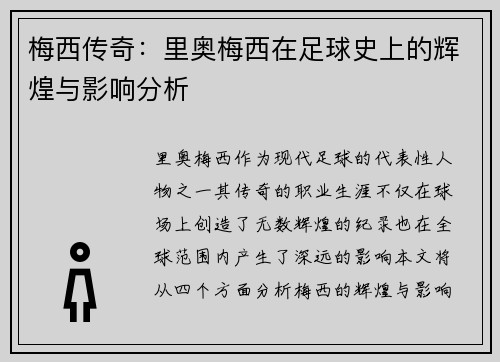 梅西传奇：里奥梅西在足球史上的辉煌与影响分析

里奥梅西作为现代足球的代表性人物之一其传奇的职业生涯不仅在球场上创造了无数辉煌的纪录也在全球范围内产生了深远的影响本文将从四个方面分析梅西的辉煌与影响